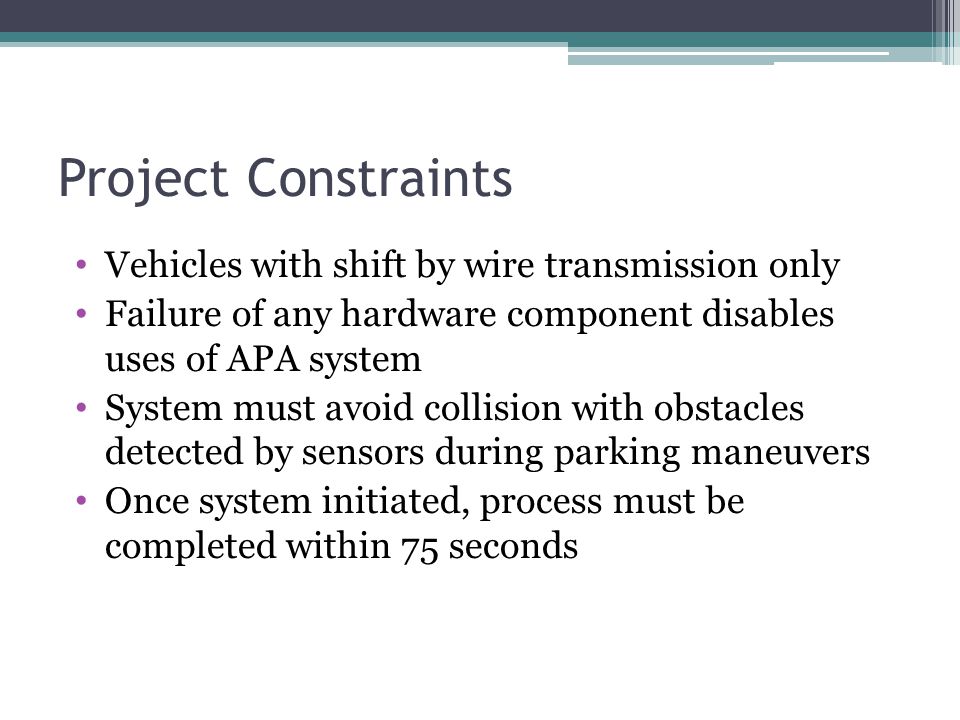 Project Constraints

• Vehicles with shift by wire transmission only
• Failure of any hardware component disables uses of APA system
• System must avoid collision with obstacles detected by sensors during parking maneuvers
• Once system initiated, process must be completed within 75 seconds